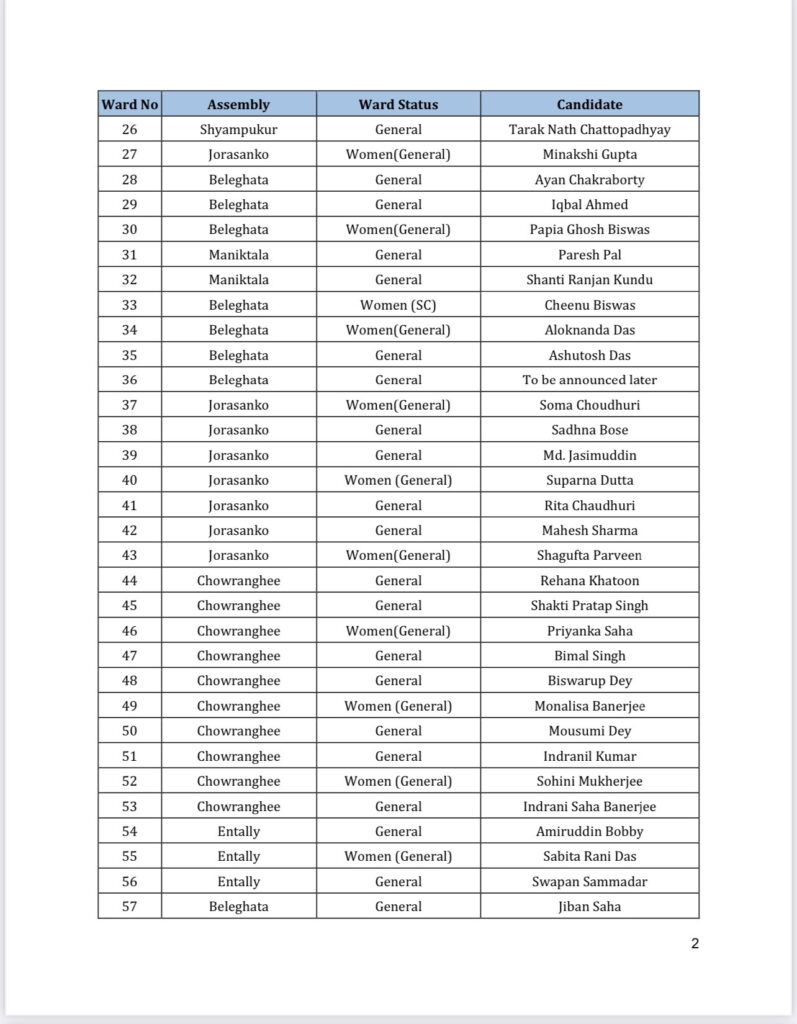 | Ward No | Assembly | Ward Status | Candidate |
|---|---|---|---|
| 26 | Shyampukur | General | Tarak Nath Chattopadhyay |
| 27 | Jorasanko | Women(General) | Minakshi Gupta |
| 28 | Beleghata | General | Ayan Chakraborty |
| 29 | Beleghata | General | Iqbal Ahmed |
| 30 | Beleghata | Women(General) | Papia Ghosh Biswas |
| 31 | Maniktala | General | Paresh Pal |
| 32 | Maniktala | General | Shanti Ranjan Kundu |
| 33 | Beleghata | Women (SC) | Cheenu Biswas |
| 34 | Beleghata | Women(General) | Aloknanda Das |
| 35 | Beleghata | General | Ashutosh Das |
| 36 | Beleghata | General | To be announced later |
| 37 | Jorasanko | Women(General) | Soma Choudhuri |
| 38 | Jorasanko | General | Sadhna Bose |
| 39 | Jorasanko | General | Md. Jasimuddin |
| 40 | Jorasanko | Women (General) | Suparna Dutta |
| 41 | Jorasanko | General | Rita Chaudhuri |
| 42 | Jorasanko | General | Mahesh Sharma |
| 43 | Jorasanko | Women(General) | Shagufta Parveen |
| 44 | Chowranghee | General | Rehana Khatoon |
| 45 | Chowranghee | General | Shakti Pratap Singh |
| 46 | Chowranghee | Women(General) | Priyanka Saha |
| 47 | Chowranghee | General | Bimal Singh |
| 48 | Chowranghee | General | Biswarup Dey |
| 49 | Chowranghee | Women (General) | Monalisa Banerjee |
| 50 | Chowranghee | General | Mousumi Dey |
| 51 | Chowranghee | General | Indranil Kumar |
| 52 | Chowranghee | Women (General) | Sohini Mukherjee |
| 53 | Chowranghee | General | Indrani Saha Banerjee |
| 54 | Entally | General | Amiruddin Bobby |
| 55 | Entally | Women (General) | Sabita Rani Das |
| 56 | Entally | General | Swapan Sammadar |
| 57 | Beleghata | General | Jiban Saha |

2